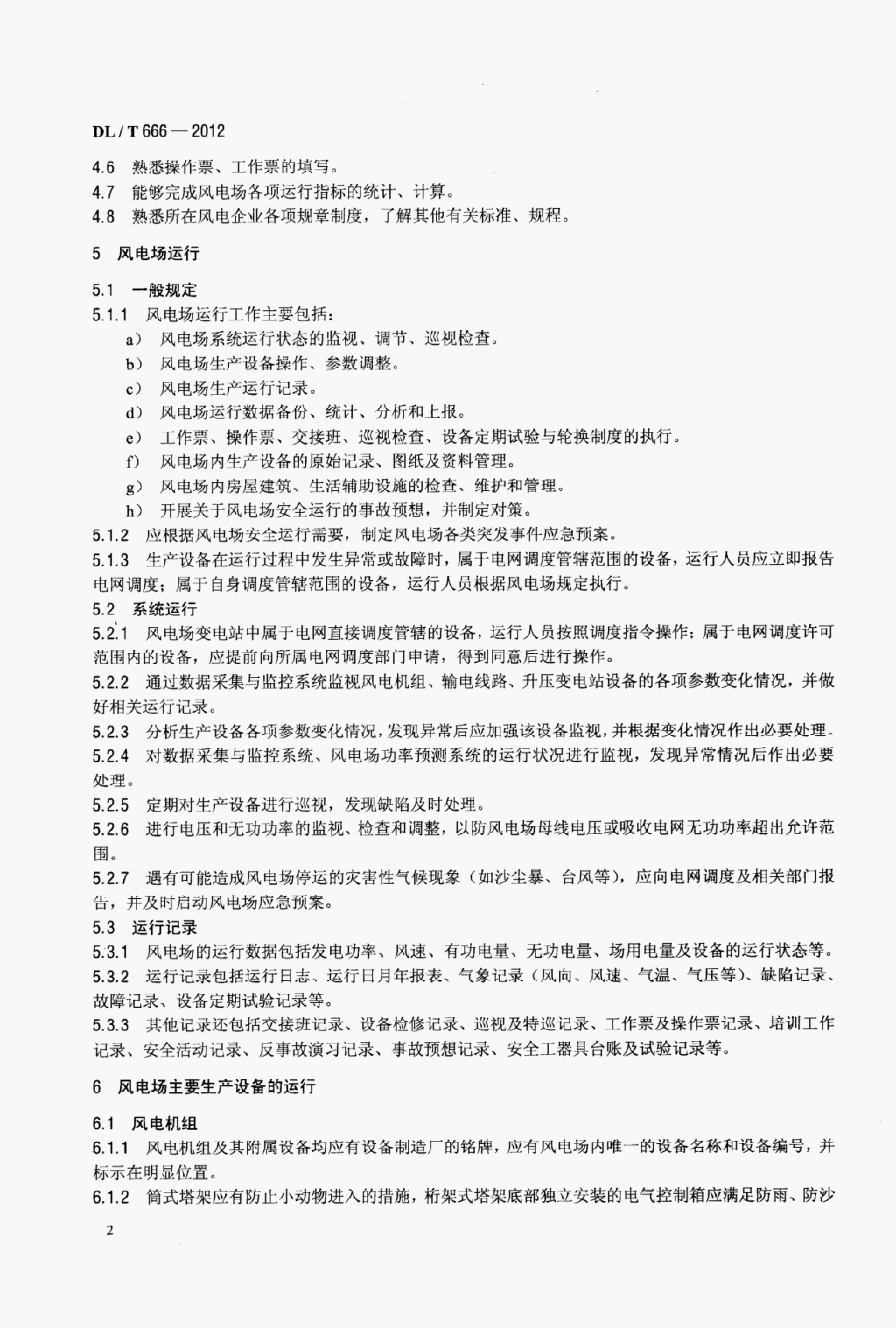 DL / T 666 — 2012

4.6 熟悉操作票、工作票的填写。
4.7 能够完成风电场各项运行指标的统计、计算。
4.8 熟悉所在风电企业各项规章制度，了解其他有关标准、规程。

5 风电场运行

5.1 一般规定
5.1.1 风电场运行工作主要包括：
a） 风电场系统运行状态的监视、调节、巡视检查。
b） 风电场生产设备操作、参数调整。
c） 风电场生产运行记录。
d） 风电场运行数据备份、统计、分析和上报。
e） 工作票、操作票、交接班、巡视检查、设备定期试验与轮换制度的执行。
f） 风电场内生产设备的原始记录、图纸及资料管理。
g） 风电场内房屋建筑、生活辅助设施的检查、维护和管理。
h） 开展关于风电场安全运行的事故预想，并制定对策。
5.1.2 应根据风电场安全运行需要，制定风电场各类突发事件应急预案。
5.1.3 生产设备在运行过程中发生异常或故障时，属于电网调度管辖范围的设备，运行人员应立即报告电网调度；属于自身调度管辖范围的设备，运行人员根据风电场规定执行。
5.2 系统运行
5.2.1 风电场变电站中属于电网直接调度管辖的设备，运行人员按照调度指令操作；属于电网调度许可范围内的设备，应提前向所属电网调度部门申请，得到同意后进行操作。
5.2.2 通过数据采集与监控系统监视风电机组、输电线路、升压变电站设备的各项参数变化情况，并做好相关运行记录。
5.2.3 分析生产设备各项参数变化情况，发现异常后应加强该设备监视，并根据变化情况作出必要处理。
5.2.4 对数据采集与监控系统、风电场功率预测系统的运行状况进行监视，发现异常情况后作出必要处理。
5.2.5 定期对生产设备进行巡视，发现缺陷及时处理。
5.2.6 进行电压和无功功率的监视、检查和调整，以防风电场母线电压或吸收电网无功功率超出允许范围。
5.2.7 遇有可能造成风电场停运的灾害性气候现象（如沙尘暴、台风等），应向电网调度及相关部门报告，并及时启动风电场应急预案。
5.3 运行记录
5.3.1 风电场的运行数据包括发电功率、风速、有功电量、无功电量、场用电量及设备的运行状态等。
5.3.2 运行记录包括运行日志、运行日月年报表、气象记录（风向、风速、气温、气压等）、缺陷记录、故障记录、设备定期试验记录等。
5.3.3 其他记录还包括交接班记录、设备检修记录、巡视及特巡记录、工作票及操作票记录、培训工作记录、安全活动记录、反事故演习记录、事故预想记录、安全工器具台账及试验记录等。

6 风电场主要生产设备的运行

6.1 风电机组
6.1.1 风电机组及其附属设备均应有设备制造厂的铭牌，应有风电场内唯一的设备名称和设备编号，并标示在明显位置。
6.1.2 筒式塔架应有防止小动物进入的措施，桁架式塔架底部独立安装的电气控制箱应满足防雨、防沙

2